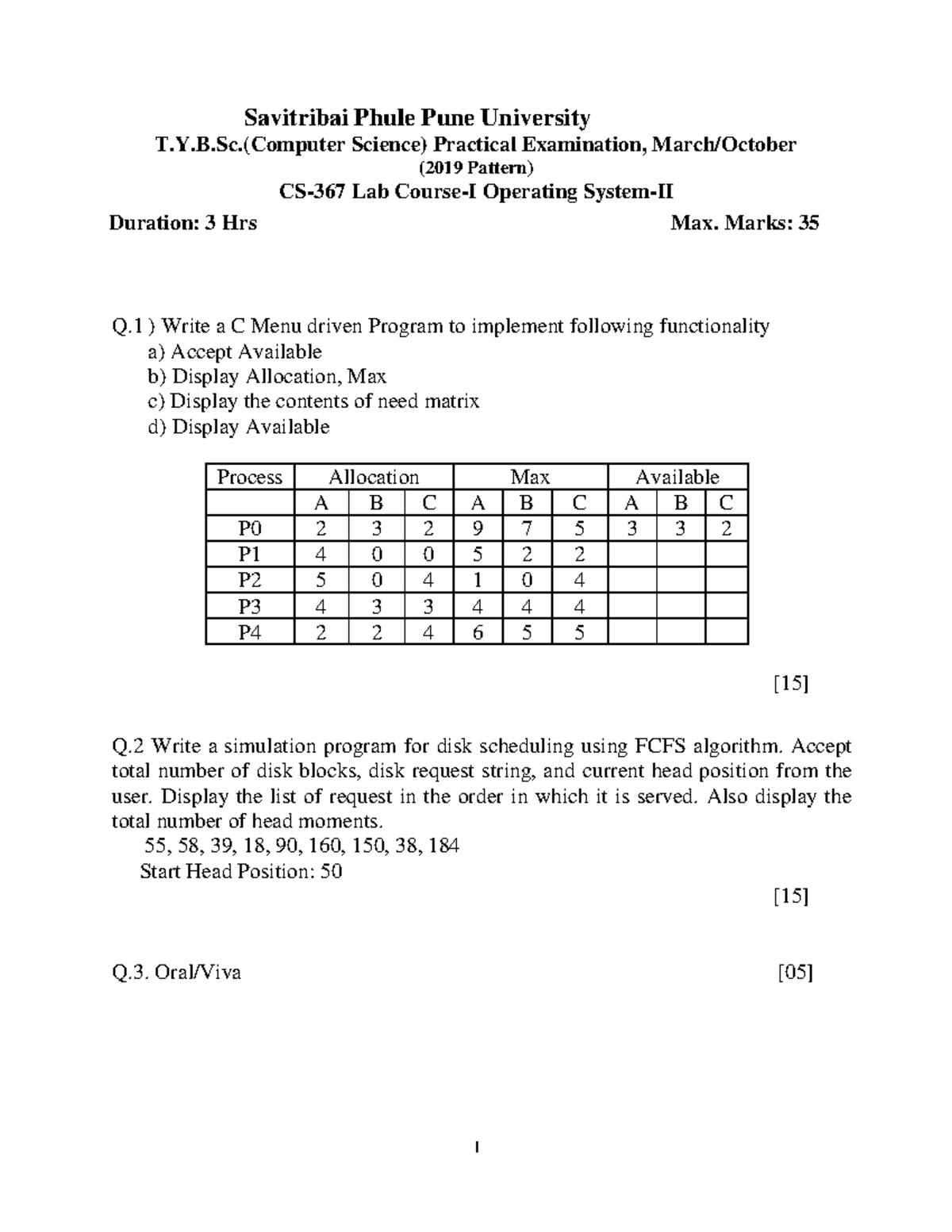 Savitribai Phule Pune University
T.Y.B.Sc.(Computer Science) Practical Examination, March/October
(2019 Pattern)
CS-367 Lab Course-I Operating System-II
Duration: 3 Hrs Max. Marks: 35

Q.1 ) Write a C Menu driven Program to implement following functionality
a) Accept Available
b) Display Allocation, Max
c) Display the contents of need matrix
d) Display Available

| Process | Allocation | | | Max | | | Available | | |
|---|---|---|---|---|---|---|---|---|---|
| | A | B | C | A | B | C | A | B | C |
| P0 | 2 | 3 | 2 | 9 | 7 | 5 | 3 | 3 | 2 |
| P1 | 4 | 0 | 0 | 5 | 2 | 2 | | | |
| P2 | 5 | 0 | 4 | 1 | 0 | 4 | | | |
| P3 | 4 | 3 | 3 | 4 | 4 | 4 | | | |
| P4 | 2 | 2 | 4 | 6 | 5 | 5 | | | |

[15]

Q.2 Write a simulation program for disk scheduling using FCFS algorithm. Accept total number of disk blocks, disk request string, and current head position from the user. Display the list of request in the order in which it is served. Also display the total number of head moments.
55, 58, 39, 18, 90, 160, 150, 38, 184
Start Head Position: 50
[15]

Q.3. Oral/Viva [05]

1